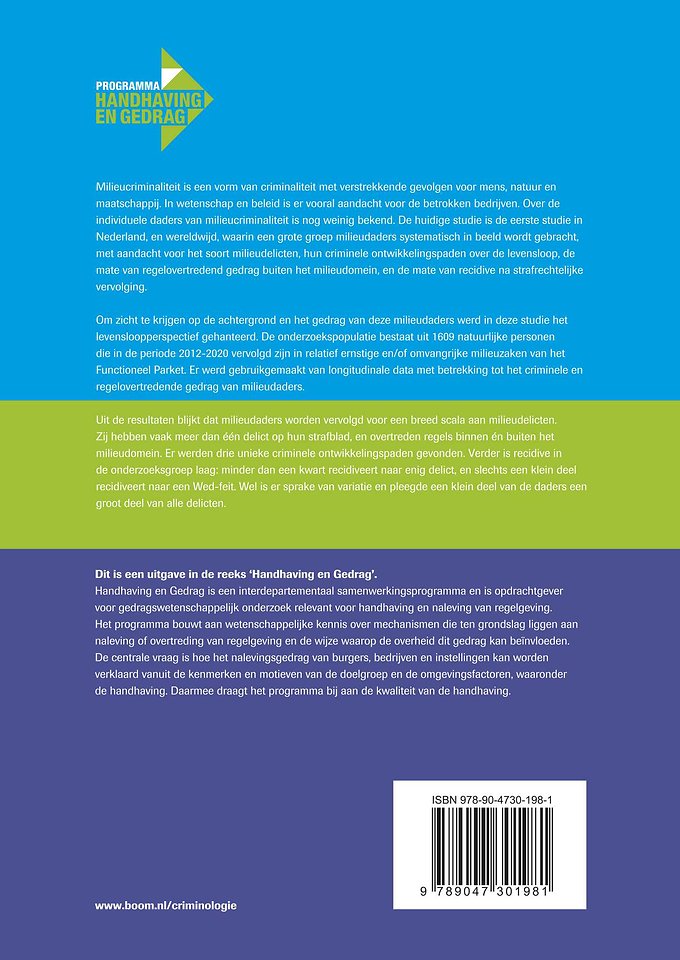 PROGRAMMA
HANDHAVING
EN GEDRAG

Milieucriminaliteit is een vorm van criminaliteit met verstrekkende gevolgen voor mens, natuur en maatschappij. In wetenschap en beleid is er vooral aandacht voor de betrokken bedrijven. Over de individuele daders van milieucriminaliteit is nog weinig bekend. De huidige studie is de eerste studie in Nederland, en wereldwijd, waarin een grote groep milieudaders systematisch in beeld wordt gebracht, met aandacht voor het soort milieudelicten, hun criminele ontwikkelingspaden over de levensloop, de mate van regelovertredend gedrag buiten het milieudomein, en de mate van recidive na strafrechtelijke vervolging.

Om zicht te krijgen op de achtergrond en het gedrag van deze milieudaders werd in deze studie het levensloopperspectief gehanteerd. De onderzoekspopulatie bestaat uit 1609 natuurlijke personen die in de periode 2012-2020 vervolgd zijn in relatief ernstige en/of omvangrijke milieuzaken van het Functioneel Parket. Er werd gebruikgemaakt van longitudinale data met betrekking tot het criminele en regelovertredende gedrag van milieudaders.

Uit de resultaten blijkt dat milieudaders worden vervolgd voor een breed scala aan milieudelicten. Zij hebben vaak meer dan één delict op hun strafblad, en overtreden regels binnen én buiten het milieudomein. Er werden drie unieke criminele ontwikkelingspaden gevonden. Verder is recidive in de onderzoeksgroep laag: minder dan een kwart recidiveert naar enig delict, en slechts een klein deel recidiveert naar een Wed-feit. Wel is er sprake van variatie en pleegde een klein deel van de daders een groot deel van alle delicten.

Dit is een uitgave in de reeks 'Handhaving en Gedrag'.
Handhaving en Gedrag is een interdepartementaal samenwerkingsprogramma en is opdrachtgever voor gedragswetenschappelijk onderzoek relevant voor handhaving en naleving van regelgeving. Het programma bouwt aan wetenschappelijke kennis over mechanismen die ten grondslag liggen aan naleving of overtreding van regelgeving en de wijze waarop de overheid dit gedrag kan beïnvloeden. De centrale vraag is hoe het nalevingsgedrag van burgers, bedrijven en instellingen kan worden verklaard vanuit de kenmerken en motieven van de doelgroep en de omgevingsfactoren, waaronder de handhaving. Daarmee draagt het programma bij aan de kwaliteit van de handhaving.

ISBN 978-90-4730-198-1

9 789047 301981

www.boom.nl/criminologie